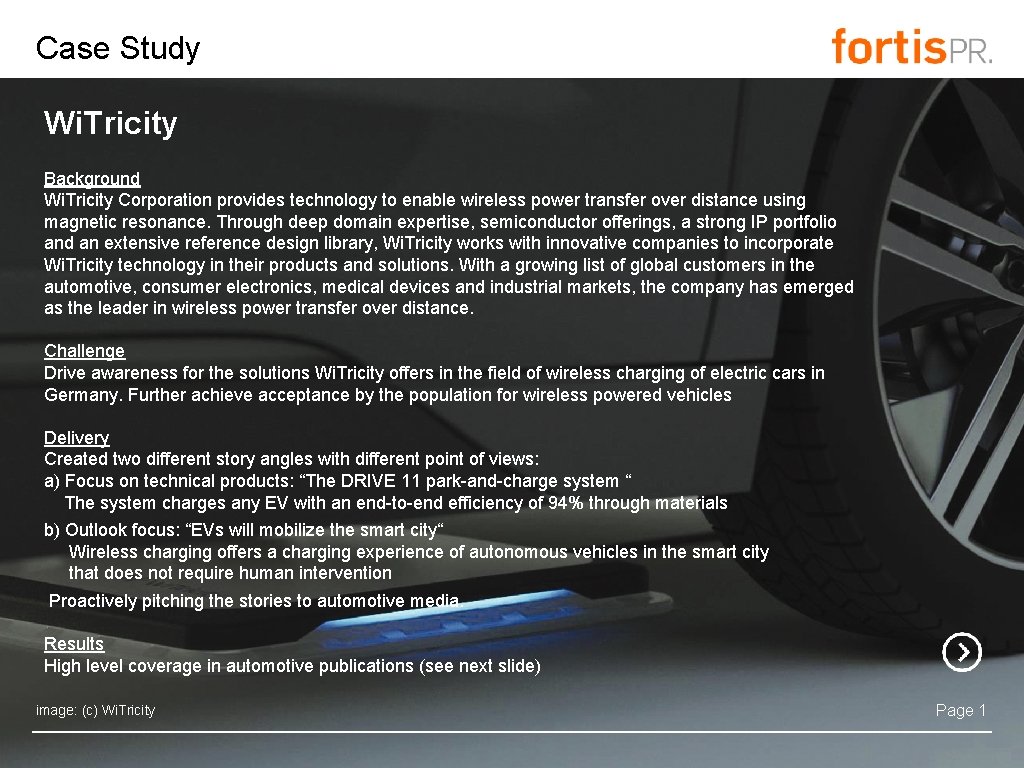 Case Study

fortisPR.

Wi.Tricity

Background
Wi.Tricity Corporation provides technology to enable wireless power transfer over distance using magnetic resonance. Through deep domain expertise, semiconductor offerings, a strong IP portfolio and an extensive reference design library, Wi.Tricity works with innovative companies to incorporate Wi.Tricity technology in their products and solutions. With a growing list of global customers in the automotive, consumer electronics, medical devices and industrial markets, the company has emerged as the leader in wireless power transfer over distance.

Challenge
Drive awareness for the solutions Wi.Tricity offers in the field of wireless charging of electric cars in Germany. Further achieve acceptance by the population for wireless powered vehicles

Delivery
Created two different story angles with different point of views:
a) Focus on technical products: “The DRIVE 11 park-and-charge system “
The system charges any EV with an end-to-end efficiency of 94% through materials
b) Outlook focus: “EVs will mobilize the smart city“
Wireless charging offers a charging experience of autonomous vehicles in the smart city that does not require human intervention
Proactively pitching the stories to automotive media

Results
High level coverage in automotive publications (see next slide)

image: (c) Wi.Tricity

Page 1